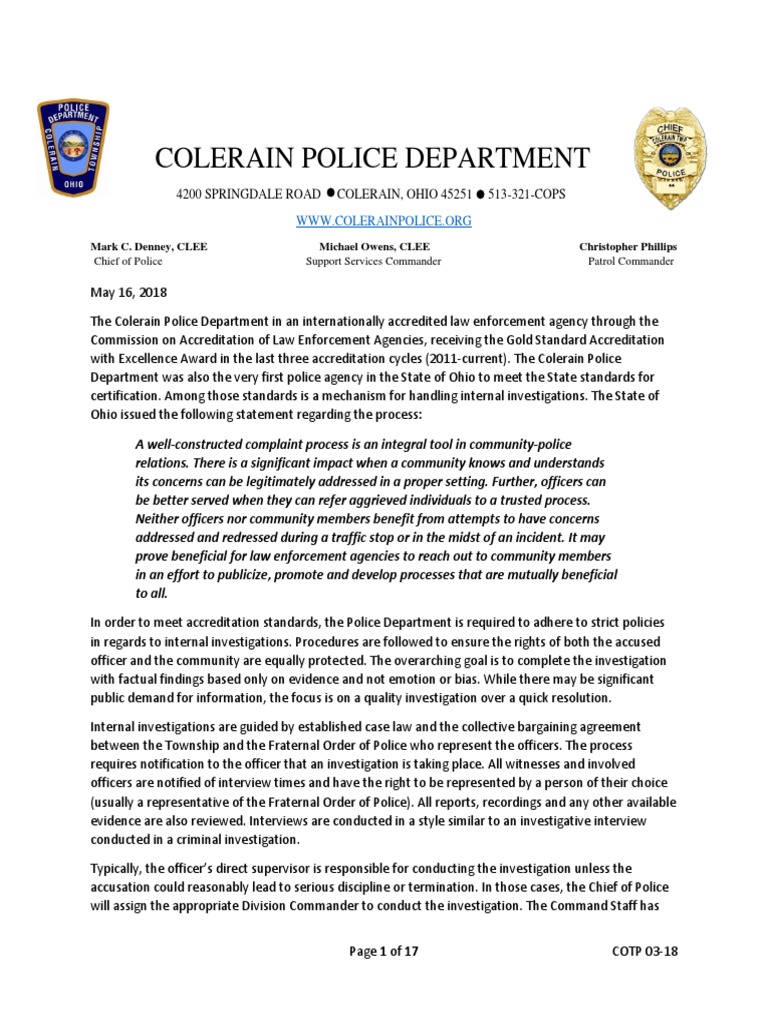 POLICE DEPARTMENT COLERAIN TOWNSHIP OHIO

CHIEF COLERAIN TWP POLICE

COLERAIN POLICE DEPARTMENT

4200 SPRINGDALE ROAD ● COLERAIN, OHIO 45251 ● 513-321-COPS

WWW.COLERAINPOLICE.ORG

Mark C. Denney, CLEE
Chief of Police

Michael Owens, CLEE
Support Services Commander

Christopher Phillips
Patrol Commander

May 16, 2018

The Colerain Police Department in an internationally accredited law enforcement agency through the Commission on Accreditation of Law Enforcement Agencies, receiving the Gold Standard Accreditation with Excellence Award in the last three accreditation cycles (2011-current). The Colerain Police Department was also the very first police agency in the State of Ohio to meet the State standards for certification. Among those standards is a mechanism for handling internal investigations. The State of Ohio issued the following statement regarding the process:

A well-constructed complaint process is an integral tool in community-police relations. There is a significant impact when a community knows and understands its concerns can be legitimately addressed in a proper setting. Further, officers can be better served when they can refer aggrieved individuals to a trusted process. Neither officers nor community members benefit from attempts to have concerns addressed and redressed during a traffic stop or in the midst of an incident. It may prove beneficial for law enforcement agencies to reach out to community members in an effort to publicize, promote and develop processes that are mutually beneficial to all.

In order to meet accreditation standards, the Police Department is required to adhere to strict policies in regards to internal investigations. Procedures are followed to ensure the rights of both the accused officer and the community are equally protected. The overarching goal is to complete the investigation with factual findings based only on evidence and not emotion or bias. While there may be significant public demand for information, the focus is on a quality investigation over a quick resolution.

Internal investigations are guided by established case law and the collective bargaining agreement between the Township and the Fraternal Order of Police who represent the officers. The process requires notification to the officer that an investigation is taking place. All witnesses and involved officers are notified of interview times and have the right to be represented by a person of their choice (usually a representative of the Fraternal Order of Police). All reports, recordings and any other available evidence are also reviewed. Interviews are conducted in a style similar to an investigative interview conducted in a criminal investigation.

Typically, the officer's direct supervisor is responsible for conducting the investigation unless the accusation could reasonably lead to serious discipline or termination. In those cases, the Chief of Police will assign the appropriate Division Commander to conduct the investigation. The Command Staff has

Page 1 of 17

COTP 03-18